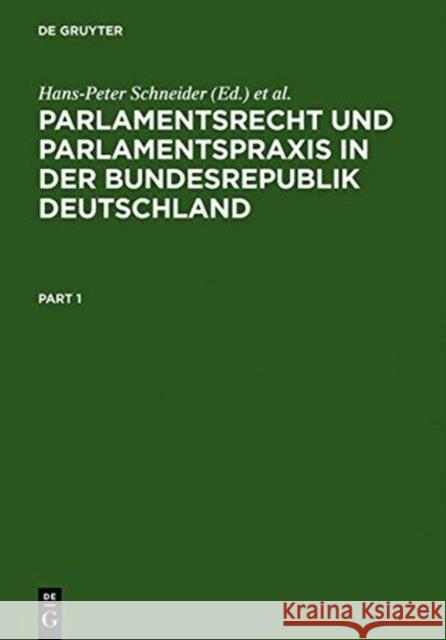 DE GRUYTER

Hans-Peter Schneider (Ed.) et al.

PARLAMENTSRECHT UND PARLAMENTSPRAXIS IN DER BUNDESREPUBLIK DEUTSCHLAND

PART 1

DE G